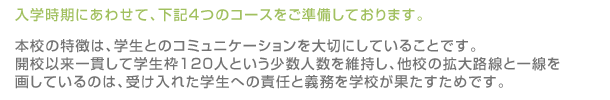 入学時期にあわせて、下記4つのコースをご準備しております。

本校の特徴は、学生とのコミュニケーションを大切にしていることです。開校以来一貫して学生枠120人という少数人数を維持し、他校の拡大路線と一線を画しているのは、受け入れた学生への責任と義務を学校が果たすためです。